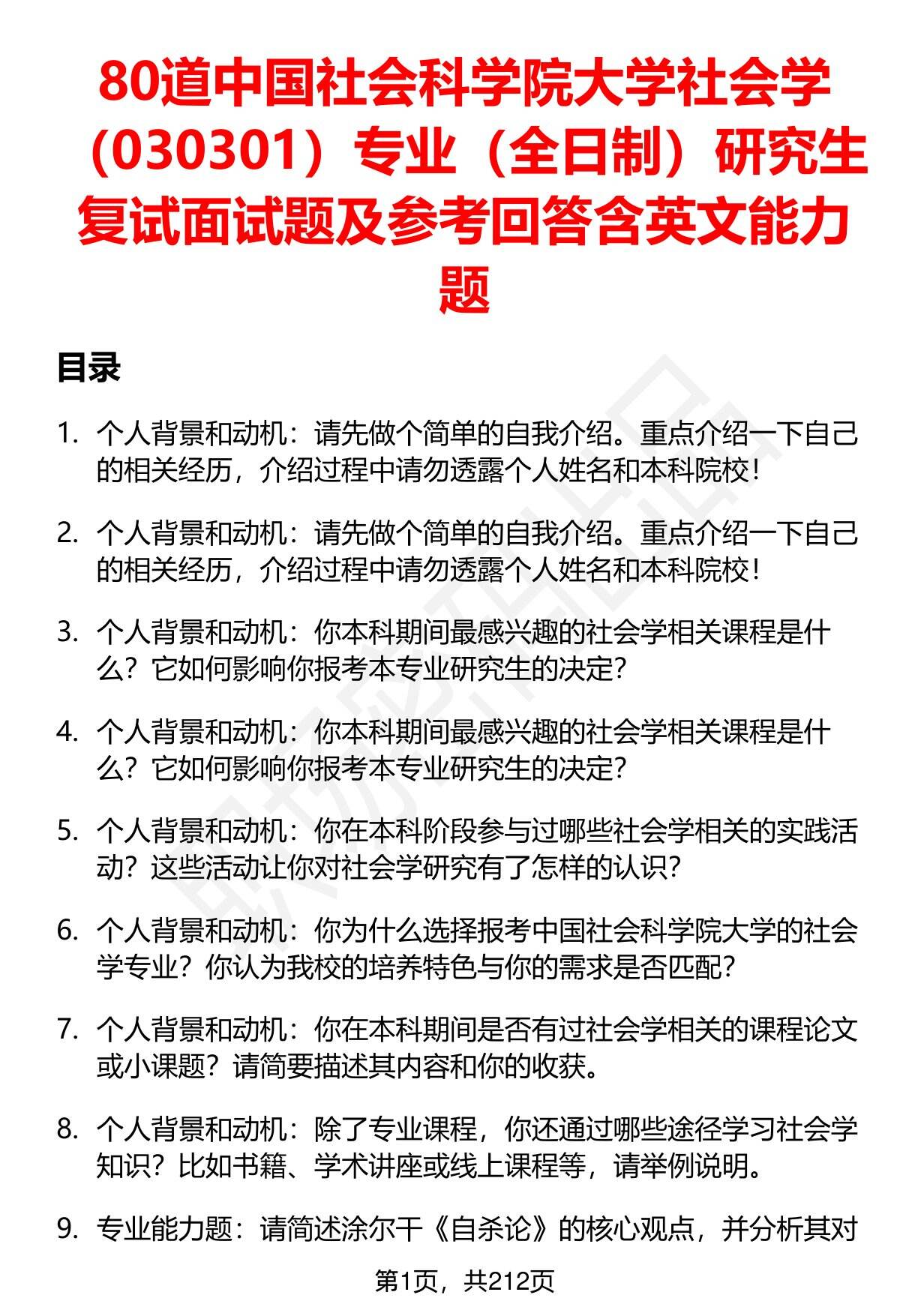 80道中国社会科学院大学社会学（030301）专业（全日制）研究生复试面试题及参考回答含英文能力题

目录

1. 个人背景和动机：请先做个简单的自我介绍。重点介绍一下自己的相关经历，介绍过程中请勿透露个人姓名和本科院校！

2. 个人背景和动机：请先做个简单的自我介绍。重点介绍一下自己的相关经历，介绍过程中请勿透露个人姓名和本科院校！

3. 个人背景和动机：你本科期间最感兴趣的社会学相关课程是什么？它如何影响你报考本专业研究生的决定？

4. 个人背景和动机：你本科期间最感兴趣的社会学相关课程是什么？它如何影响你报考本专业研究生的决定？

5. 个人背景和动机：你在本科阶段参与过哪些社会学相关的实践活动？这些活动让你对社会学研究有了怎样的认识？

6. 个人背景和动机：你为什么选择报考中国社会科学院大学的社会学专业？你认为我校的培养特色与你的需求是否匹配？

7. 个人背景和动机：你在本科期间是否有过社会学相关的课程论文或小课题？请简要描述其内容和你的收获。

8. 个人背景和动机：除了专业课程，你还通过哪些途径学习社会学知识？比如书籍、学术讲座或线上课程等，请举例说明。

9. 专业能力题：请简述涂尔干《自杀论》的核心观点，并分析其对

第1页，共212页